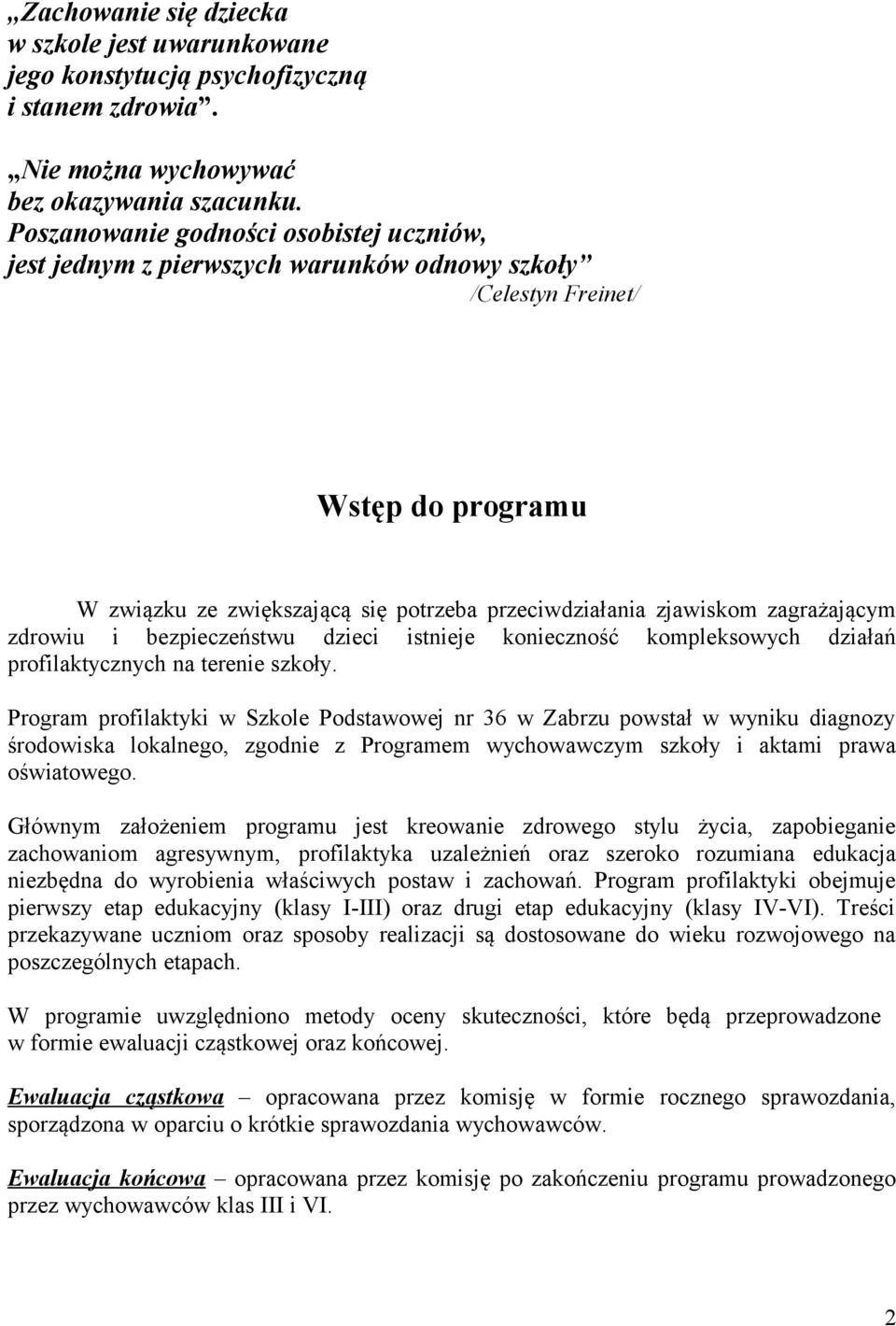 „Zachowanie się dziecka w szkole jest uwarunkowane jego konstytucją psychofizyczną i stanem zdrowia”.

„Nie można wychowywać bez okazywania szacunku. Poszanowanie godności osobistej uczniów, jest jednym z pierwszych warunków odnowy szkoły”

/Celestyn Freinet/

Wstęp do programu

W związku ze zwiększającą się potrzeba przeciwdziałania zjawiskom zagrażającym zdrowiu i bezpieczeństwu dzieci istnieje konieczność kompleksowych działań profilaktycznych na terenie szkoły.

Program profilaktyki w Szkole Podstawowej nr 36 w Zabrzu powstał w wyniku diagnozy środowiska lokalnego, zgodnie z Programem wychowawczym szkoły i aktami prawa oświatowego.

Głównym założeniem programu jest kreowanie zdrowego stylu życia, zapobieganie zachowaniom agresywnym, profilaktyka uzależnień oraz szeroko rozumiana edukacja niezbędna do wyrobienia właściwych postaw i zachowań. Program profilaktyki obejmuje pierwszy etap edukacyjny (klasy I-III) oraz drugi etap edukacyjny (klasy IV-VI). Treści przekazywane uczniom oraz sposoby realizacji są dostosowane do wieku rozwojowego na poszczególnych etapach.

W programie uwzględniono metody oceny skuteczności, które będą przeprowadzone w formie ewaluacji cząstkowej oraz końcowej.

Ewaluacja cząstkowa – opracowana przez komisję w formie rocznego sprawozdania, sporządzona w oparciu o krótkie sprawozdania wychowawców.

Ewaluacja końcowa – opracowana przez komisję po zakończeniu programu prowadzonego przez wychowawców klas III i VI.

2